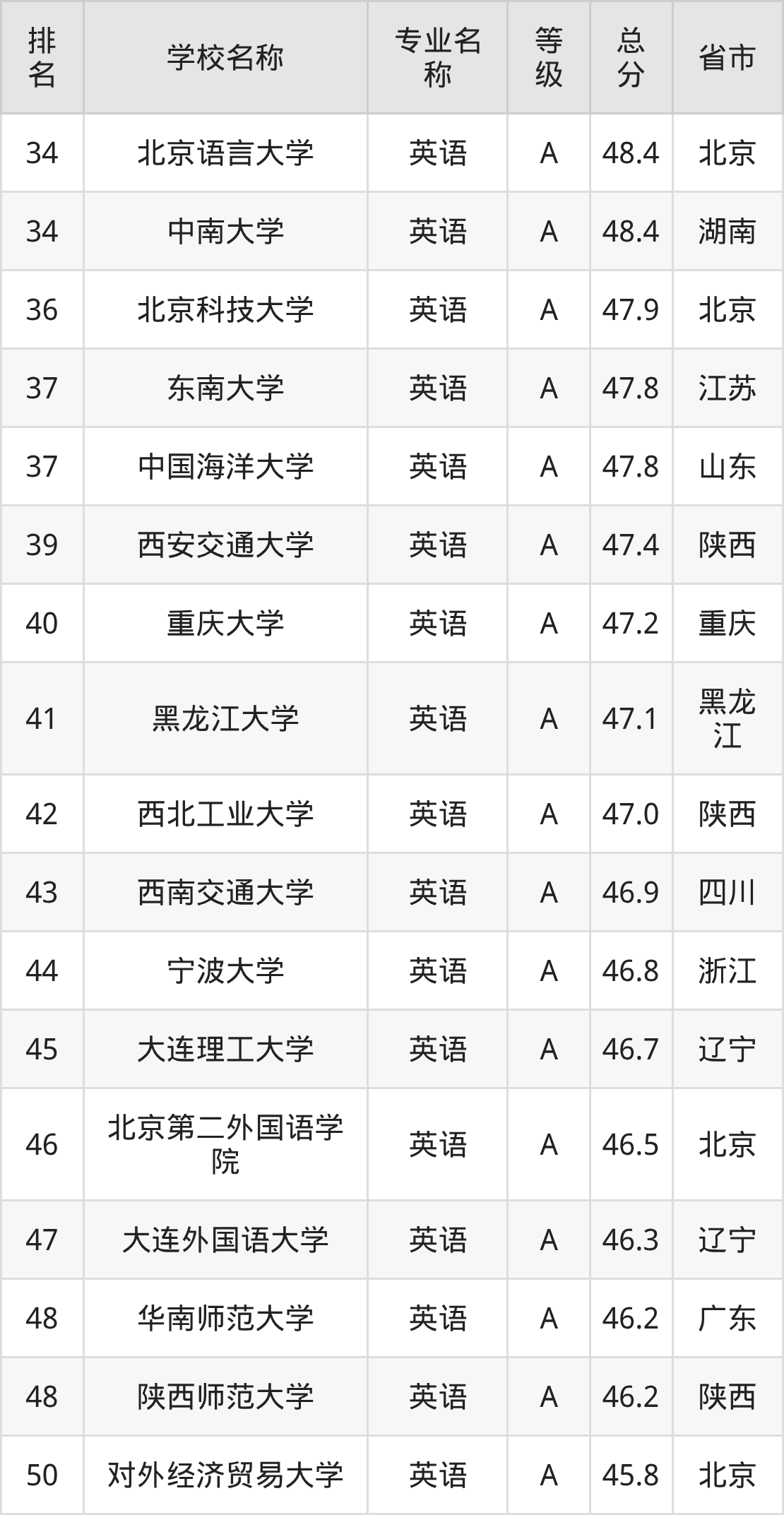 | 排名 | 学校名称 | 专业名称 | 等级 | 总分 | 省市 |
|---|---|---|---|---|---|
| 34 | 北京语言大学 | 英语 | A | 48.4 | 北京 |
| 34 | 中南大学 | 英语 | A | 48.4 | 湖南 |
| 36 | 北京科技大学 | 英语 | A | 47.9 | 北京 |
| 37 | 东南大学 | 英语 | A | 47.8 | 江苏 |
| 37 | 中国海洋大学 | 英语 | A | 47.8 | 山东 |
| 39 | 西安交通大学 | 英语 | A | 47.4 | 陕西 |
| 40 | 重庆大学 | 英语 | A | 47.2 | 重庆 |
| 41 | 黑龙江大学 | 英语 | A | 47.1 | 黑龙江 |
| 42 | 西北工业大学 | 英语 | A | 47.0 | 陕西 |
| 43 | 西南交通大学 | 英语 | A | 46.9 | 四川 |
| 44 | 宁波大学 | 英语 | A | 46.8 | 浙江 |
| 45 | 大连理工大学 | 英语 | A | 46.7 | 辽宁 |
| 46 | 北京第二外国语学院 | 英语 | A | 46.5 | 北京 |
| 47 | 大连外国语大学 | 英语 | A | 46.3 | 辽宁 |
| 48 | 华南师范大学 | 英语 | A | 46.2 | 广东 |
| 48 | 陕西师范大学 | 英语 | A | 46.2 | 陕西 |
| 50 | 对外经济贸易大学 | 英语 | A | 45.8 | 北京 |